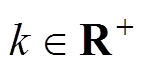 $k \in \mathbf{R}^+$